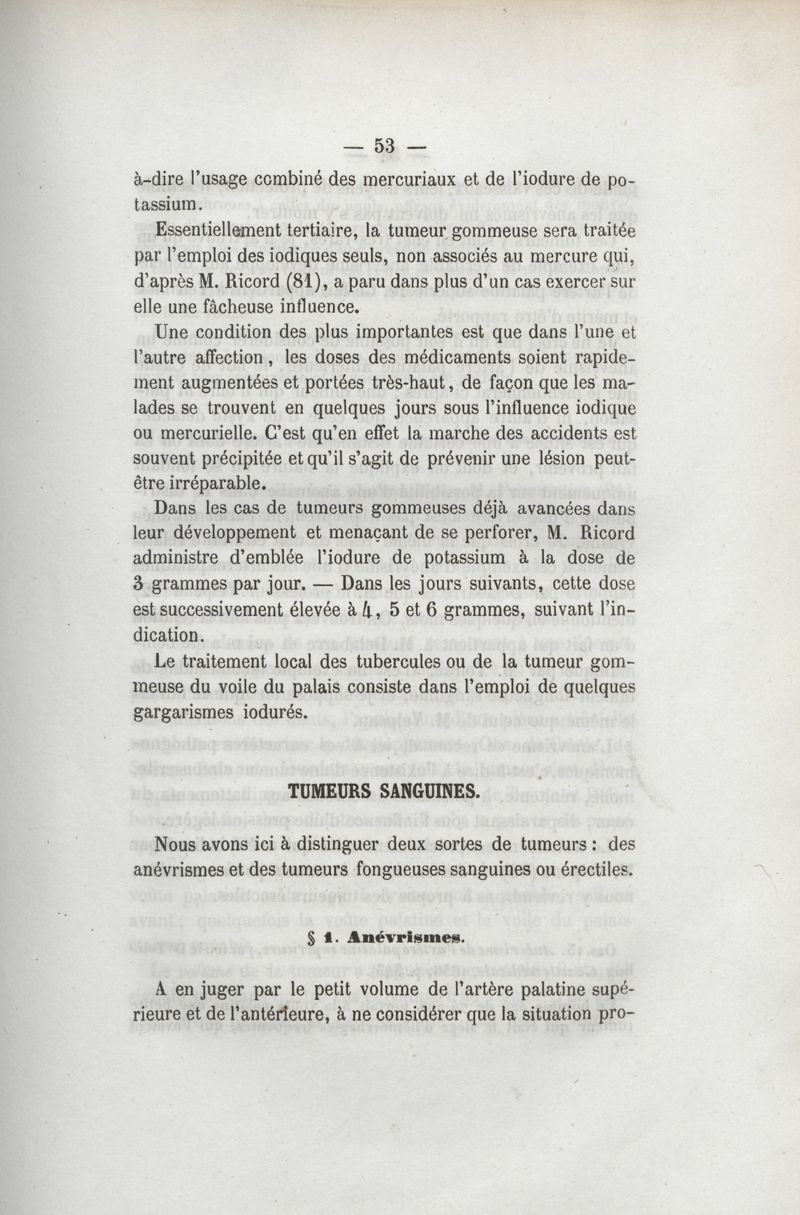 — 53 —

à-dire l'usage combiné des mercuriaux et de l'iodure de potassium.

Essentiellement tertiaire, la tumeur gommeuse sera traitée par l'emploi des iodiques seuls, non associés au mercure qui, d'après M. Ricord (81), a paru dans plus d'un cas exercer sur elle une fâcheuse influence.

Une condition des plus importantes est que dans l'une et l'autre affection, les doses des médicaments soient rapidement augmentées et portées très-haut, de façon que les malades se trouvent en quelques jours sous l'influence iodique ou mercurielle. C'est qu'en effet la marche des accidents est souvent précipitée et qu'il s'agit de prévenir une lésion peut-être irréparable.

Dans les cas de tumeurs gommeuses déjà avancées dans leur développement et menaçant de se perforer, M. Ricord administre d'emblée l'iodure de potassium à la dose de 3 grammes par jour. — Dans les jours suivants, cette dose est successivement élevée à 4, 5 et 6 grammes, suivant l'indication.

Le traitement local des tubercules ou de la tumeur gommeuse du voile du palais consiste dans l'emploi de quelques gargarismes iodurés.

TUMEURS SANGUINES.

Nous avons ici à distinguer deux sortes de tumeurs : des anévrismes et des tumeurs fongueuses sanguines ou érectiles.

§ 1. Anévrismes.

A en juger par le petit volume de l'artère palatine supérieure et de l'antérieure, à ne considérer que la situation pro-